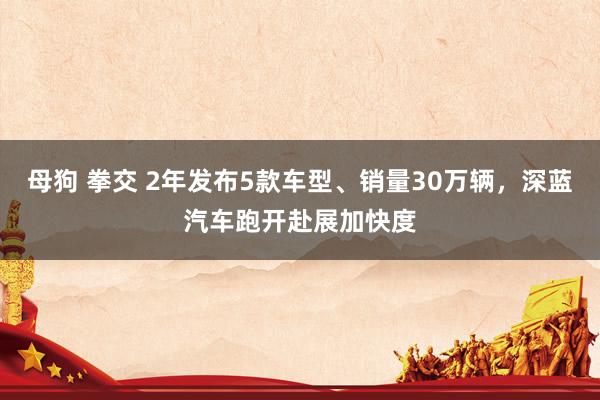 母狗 拳交 2年发布5款车型、销量30万辆，深蓝汽车跑开赴展加快度